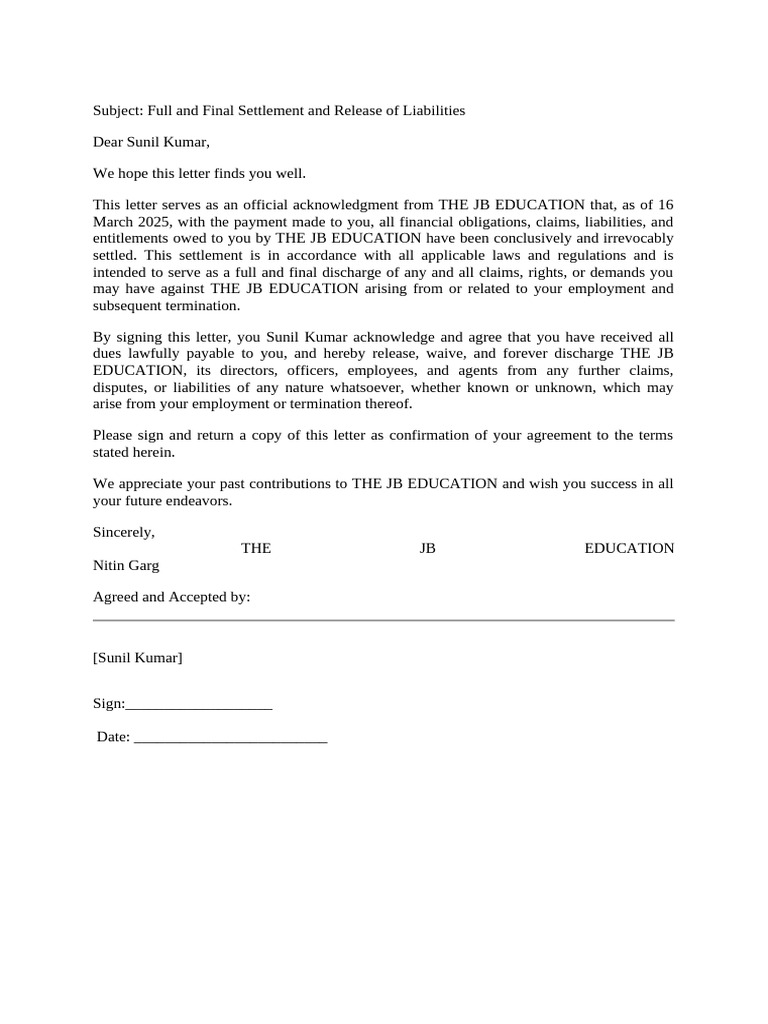 Subject: Full and Final Settlement and Release of Liabilities

Dear Sunil Kumar,

We hope this letter finds you well.

This letter serves as an official acknowledgment from THE JB EDUCATION that, as of 16 March 2025, with the payment made to you, all financial obligations, claims, liabilities, and entitlements owed to you by THE JB EDUCATION have been conclusively and irrevocably settled. This settlement is in accordance with all applicable laws and regulations and is intended to serve as a full and final discharge of any and all claims, rights, or demands you may have against THE JB EDUCATION arising from or related to your employment and subsequent termination.

By signing this letter, you Sunil Kumar acknowledge and agree that you have received all dues lawfully payable to you, and hereby release, waive, and forever discharge THE JB EDUCATION, its directors, officers, employees, and agents from any further claims, disputes, or liabilities of any nature whatsoever, whether known or unknown, which may arise from your employment or termination thereof.

Please sign and return a copy of this letter as confirmation of your agreement to the terms stated herein.

We appreciate your past contributions to THE JB EDUCATION and wish you success in all your future endeavors.

Sincerely,
THE JB EDUCATION
Nitin Garg

Agreed and Accepted by:

[Sunil Kumar]

Sign:___________________

Date: _________________________